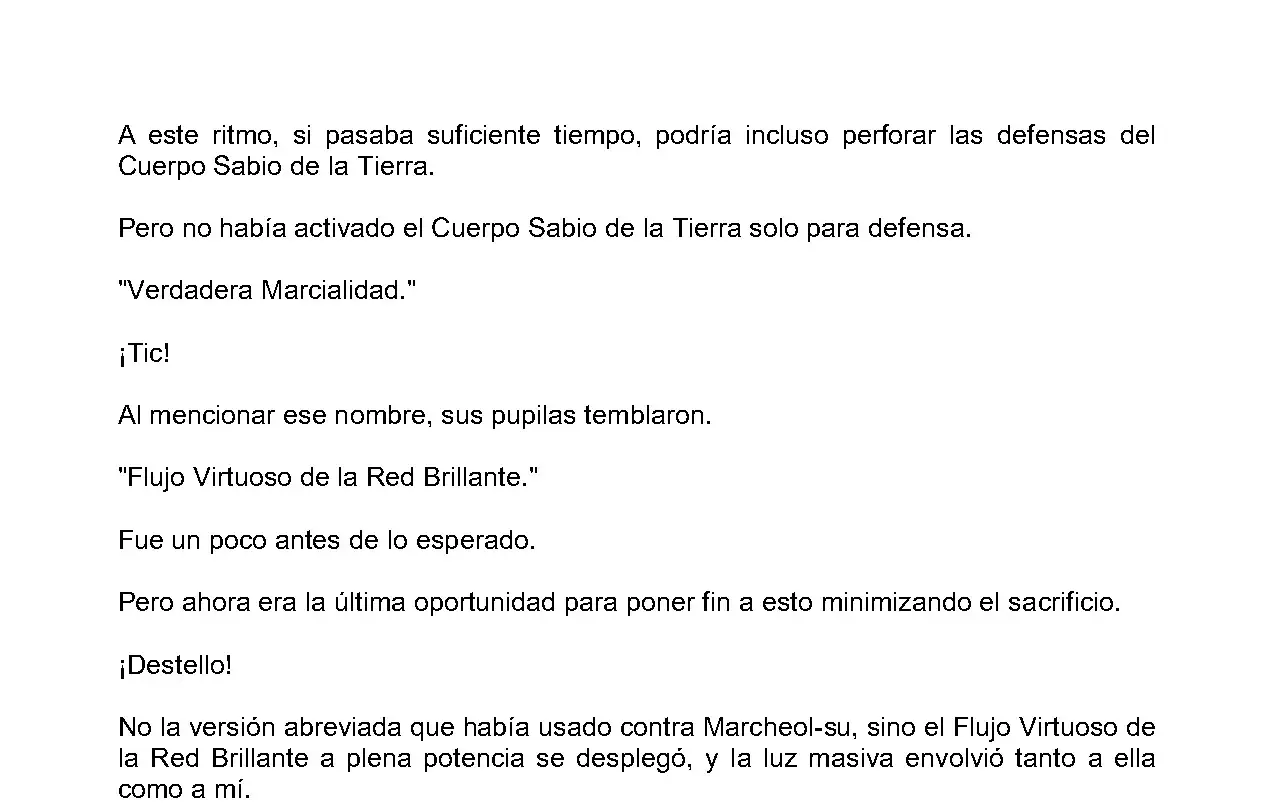 A este ritmo, si pasaba suficiente tiempo, podría incluso perforar las defensas del Cuerpo Sabio de la Tierra.

Pero no había activado el Cuerpo Sabio de la Tierra solo para defensa.

"Verdadera Marcialidad."

¡Tic!

Al mencionar ese nombre, sus pupilas temblaron.

"Flujo Virtuoso de la Red Brillante."

Fue un poco antes de lo esperado.

Pero ahora era la última oportunidad para poner fin a esto minimizando el sacrificio.

¡Destello!

No la versión abreviada que había usado contra Marcheol-su, sino el Flujo Virtuoso de la Red Brillante a plena potencia se desplegó, y la luz masiva envolvió tanto a ella como a mí.